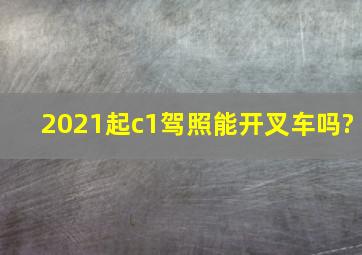 2021起c1驾照能开叉车吗?